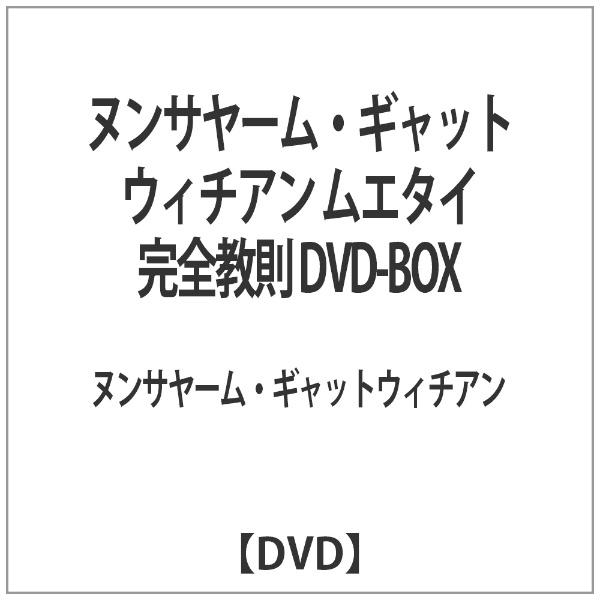 ヌンサヤーム・ギャットウィチアン ムエタイ 完全教則 DVD-BOX

ヌンサヤーム・ギャットウィチアン

【DVD】